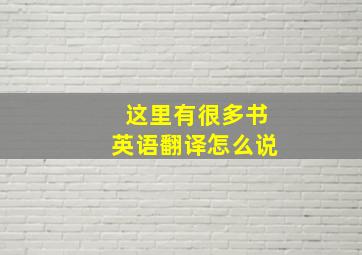 这里有很多书
英语翻译怎么说